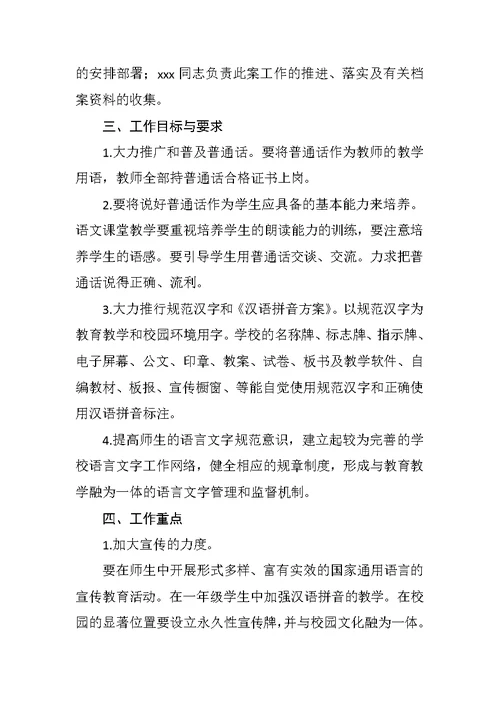 的安排部署；xxx 同志负责此案工作的推进、落实及有关档案资料的收集。

三、工作目标与要求

1.大力推广和普及普通话。要将普通话作为教师的教学用语，教师全部持普通话合格证书上岗。

2.要将说好普通话作为学生应具备的基本能力来培养。语文课堂教学要重视培养学生的朗读能力的训练，要注意培养学生的语感。要引导学生用普通话交谈、交流。力求把普通话说得正确、流利。

3.大力推行规范汉字和《汉语拼音方案》。以规范汉字为教育教学和校园环境用字。学校的名称牌、标志牌、指示牌、电子屏幕、公文、印章、教案、试卷、板书及教学软件、自编教材、板报、宣传橱窗、等能自觉使用规范汉字和正确使用汉语拼音标注。

4.提高师生的语言文字规范意识，建立起较为完善的学校语言文字工作网络，健全相应的规章制度，形成与教育教学融为一体的语言文字管理和监督机制。

四、工作重点

1.加大宣传的力度。

要在师生中开展形式多样、富有实效的国家通用语言的宣传教育活动。在一年级学生中加强汉语拼音的教学。在校园的显著位置要设立永久性宣传牌，并与校园文化融为一体。